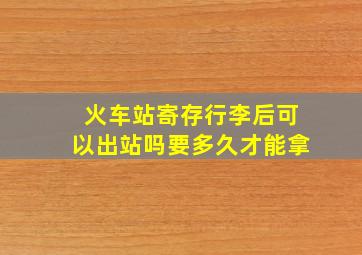 火车站寄存行李后可以出站吗要多久才能拿